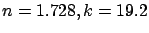 $n = 1.728, k = 19.2$